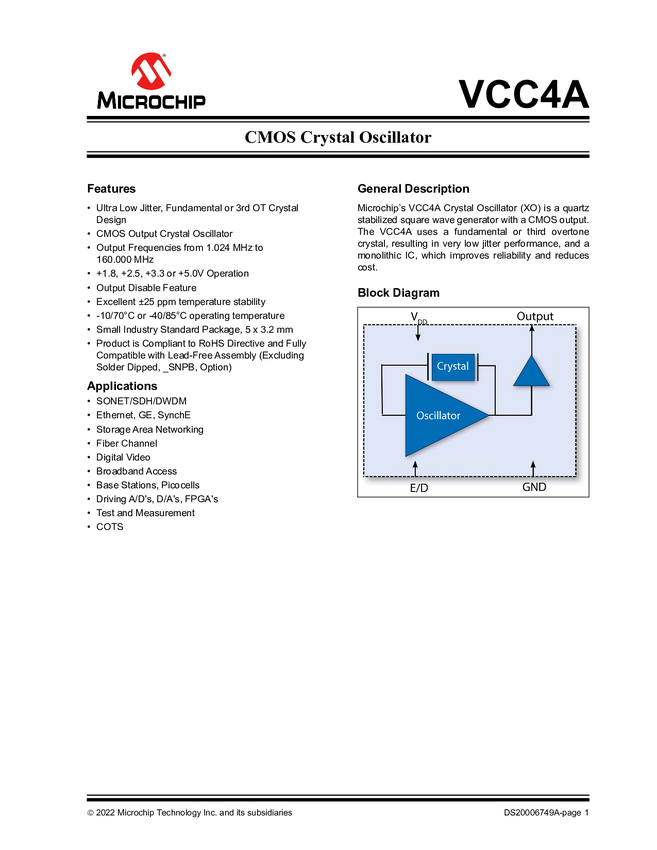 MICROCHIP

VCC4A

CMOS Crystal Oscillator

Features

• Ultra Low Jitter, Fundamental or 3rd OT Crystal Design
• CMOS Output Crystal Oscillator
• Output Frequencies from 1.024 MHz to 160.000 MHz
• +1.8, +2.5, +3.3 or +5.0V Operation
• Output Disable Feature
• Excellent ±25 ppm temperature stability
• -10/70°C or -40/85°C operating temperature
• Small Industry Standard Package, 5 x 3.2 mm
• Product is Compliant to RoHS Directive and Fully Compatible with Lead-Free Assembly (Excluding Solder Dipped, _SNPB, Option)

Applications

• SONET/SDH/DWDM
• Ethernet, GE, SynchE
• Storage Area Networking
• Fiber Channel
• Digital Video
• Broadband Access
• Base Stations, Picocells
• Driving A/D's, D/A's, FPGA's
• Test and Measurement
• COTS

General Description

Microchip's VCC4A Crystal Oscillator (XO) is a quartz stabilized square wave generator with a CMOS output. The VCC4A uses a fundamental or third overtone crystal, resulting in very low jitter performance, and a monolithic IC, which improves reliability and reduces cost.

Block Diagram

$V_{DD}$

Output

Crystal

Oscillator

E/D

GND

© 2022 Microchip Technology Inc. and its subsidiaries

DS20006749A-page 1